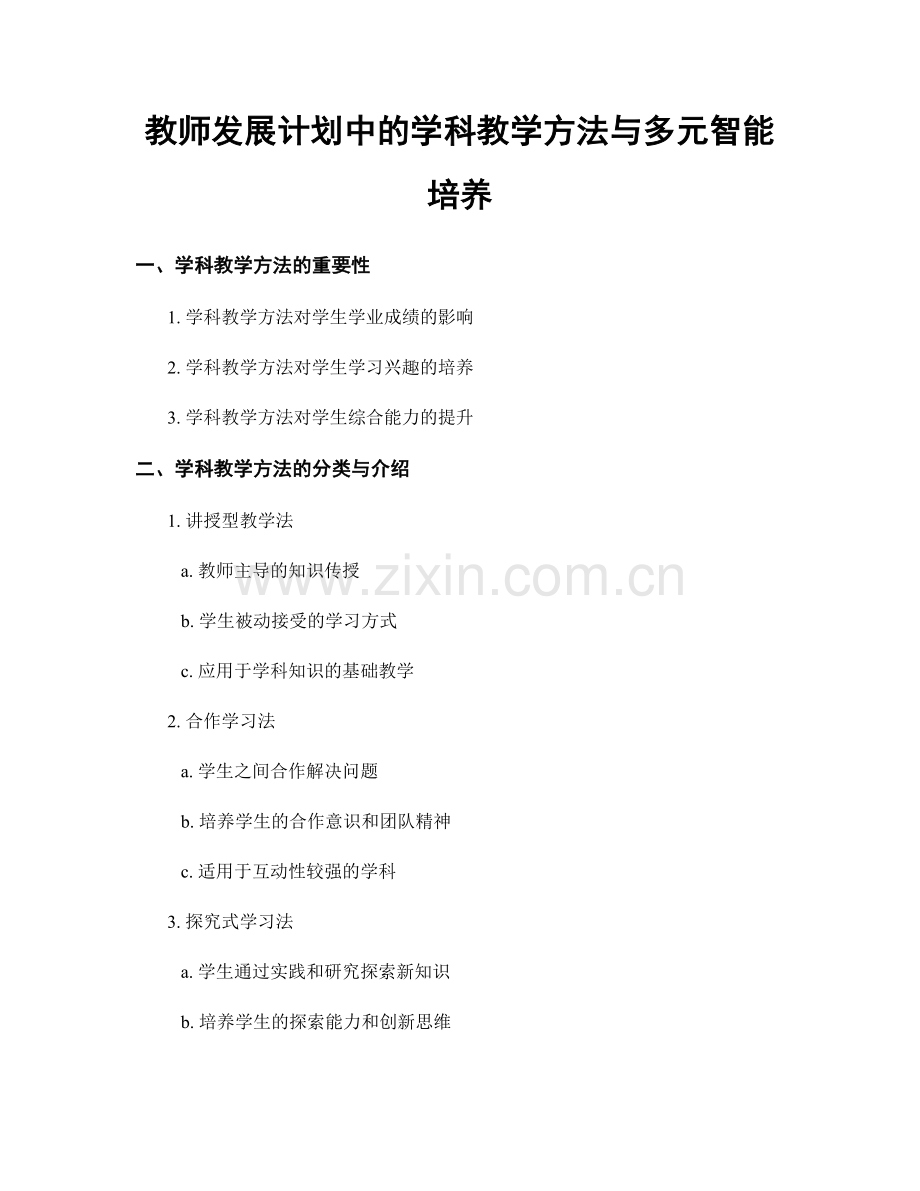 教师发展计划中的学科教学方法与多元智能培养

一、学科教学方法的重要性

1. 学科教学方法对学生学业成绩的影响

2. 学科教学方法对学生学习兴趣的培养

3. 学科教学方法对学生综合能力的提升

二、学科教学方法的分类与介绍

1. 讲授型教学法

a. 教师主导的知识传授

b. 学生被动接受的学习方式

c. 应用于学科知识的基础教学

2. 合作学习法

a. 学生之间合作解决问题

b. 培养学生的合作意识和团队精神

c. 适用于互动性较强的学科

3. 探究式学习法

a. 学生通过实践和研究探索新知识

b. 培养学生的探索能力和创新思维

www.zixin.com.cn